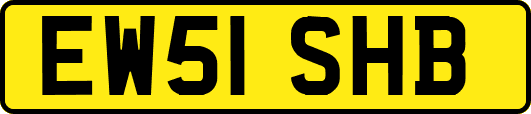 EW51 SHB